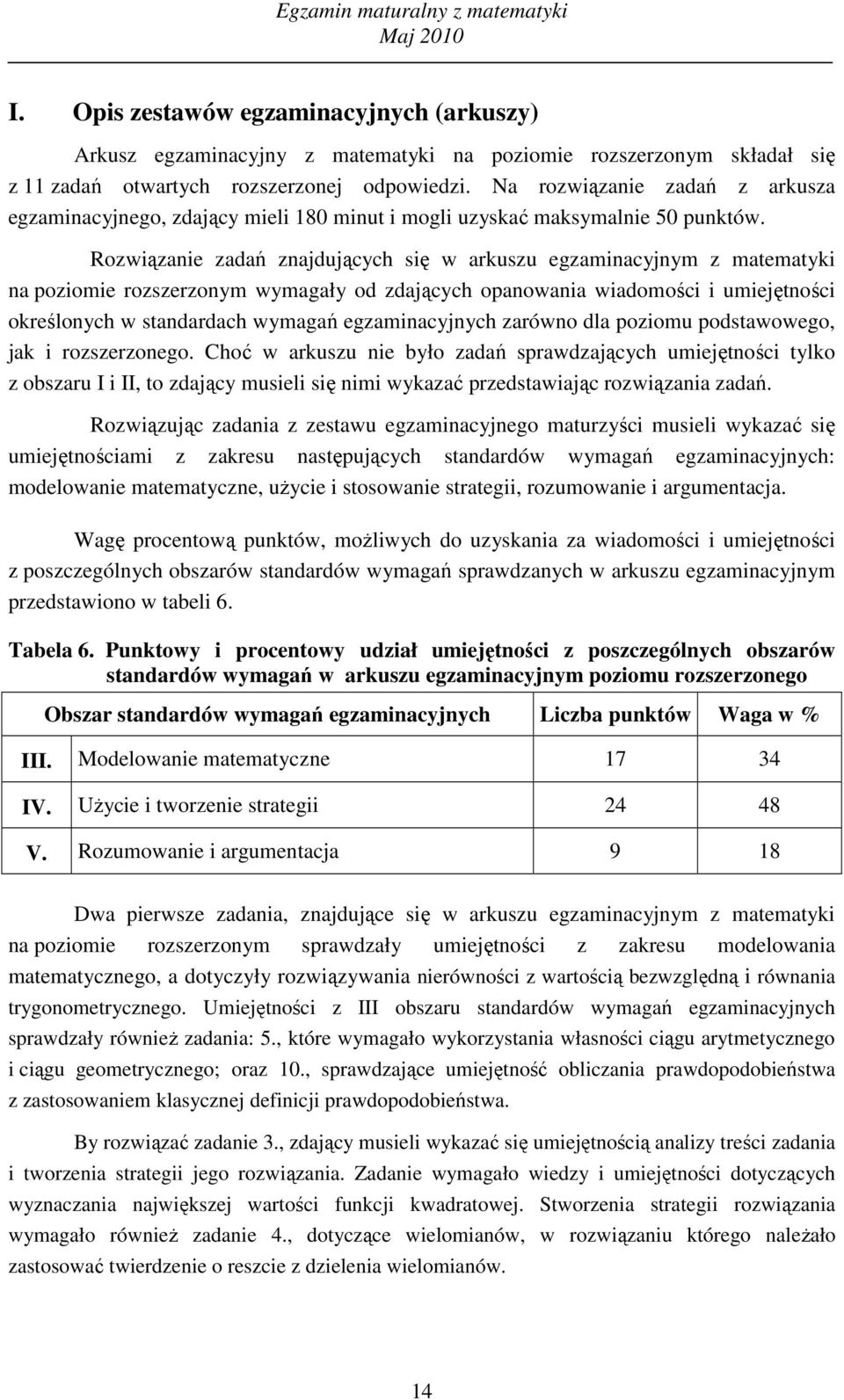 Egzamin maturalny z matematyki
Maj 2010

I. Opis zestawów egzaminacyjnych (arkuszy)

Arkusz egzaminacyjny z matematyki na poziomie rozszerzonym składał się z 11 zadań otwartych rozszerzonej odpowiedzi. Na rozwiązanie zadań z arkusza egzaminacyjnego, zdający mieli 180 minut i mogli uzyskać maksymalnie 50 punktów.

Rozwiązanie zadań znajdujących się w arkuszu egzaminacyjnym z matematyki na poziomie rozszerzonym wymagały od zdających opanowania wiadomości i umiejętności określonych w standardach wymagań egzaminacyjnych zarówno dla poziomu podstawowego, jak i rozszerzonego. Choć w arkuszu nie było zadań sprawdzających umiejętności tylko z obszaru I i II, to zdający musieli się nimi wykazać przedstawiając rozwiązania zadań.

Rozwiązując zadania z zestawu egzaminacyjnego maturzyści musieli wykazać się umiejętnościami z zakresu następujących standardów wymagań egzaminacyjnych: modelowanie matematyczne, użycie i stosowanie strategii, rozumowanie i argumentacja.

Wagę procentową punktów, możliwych do uzyskania za wiadomości i umiejętności z poszczególnych obszarów standardów wymagań sprawdzanych w arkuszu egzaminacyjnym przedstawiono w tabeli 6.

Tabela 6. Punktowy i procentowy udział umiejętności z poszczególnych obszarów standardów wymagań w arkuszu egzaminacyjnym poziomu rozszerzonego

| Obszar standardów wymagań egzaminacyjnych | | Liczba punktów | Waga w % |
|---|---|---|---|
| III. | Modelowanie matematyczne | 17 | 34 |
| IV. | Użycie i tworzenie strategii | 24 | 48 |
| V. | Rozumowanie i argumentacja | 9 | 18 |

Dwa pierwsze zadania, znajdujące się w arkuszu egzaminacyjnym z matematyki na poziomie rozszerzonym sprawdzały umiejętności z zakresu modelowania matematycznego, a dotyczyły rozwiązywania nierówności z wartością bezwzględną i równania trygonometrycznego. Umiejętności z III obszaru standardów wymagań egzaminacyjnych sprawdzały również zadania: 5., które wymagało wykorzystania własności ciągu arytmetycznego i ciągu geometrycznego; oraz 10., sprawdzające umiejętność obliczania prawdopodobieństwa z zastosowaniem klasycznej definicji prawdopodobieństwa.

By rozwiązać zadanie 3., zdający musieli wykazać się umiejętnością analizy treści zadania i tworzenia strategii jego rozwiązania. Zadanie wymagało wiedzy i umiejętności dotyczących wyznaczania największej wartości funkcji kwadratowej. Stworzenia strategii rozwiązania wymagało również zadanie 4., dotyczące wielomianów, w rozwiązaniu którego należało zastosować twierdzenie o reszcie z dzielenia wielomianów.

14